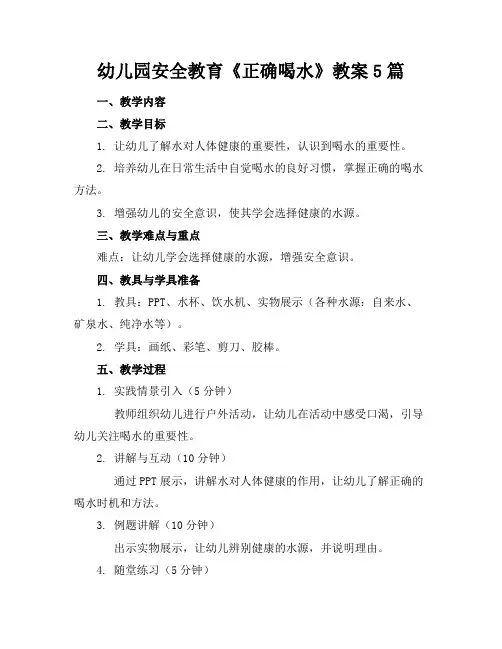 幼儿园安全教育《正确喝水》教案5篇

一、教学内容

二、教学目标

1. 让幼儿了解水对人体健康的重要性，认识到喝水的重要性。

2. 培养幼儿在日常生活中自觉喝水的良好习惯，掌握正确的喝水方法。

3. 增强幼儿的安全意识，使其学会选择健康的水源。

三、教学难点与重点

难点：让幼儿学会选择健康的水源，增强安全意识。

四、教具与学具准备

1. 教具：PPT、水杯、饮水机、实物展示（各种水源：自来水、矿泉水、纯净水等）。

2. 学具：画纸、彩笔、剪刀、胶棒。

五、教学过程

1. 实践情景引入（5分钟）

教师组织幼儿进行户外活动，让幼儿在活动中感受口渴，引导幼儿关注喝水的重要性。

2. 讲解与互动（10分钟）

通过PPT展示，讲解水对人体健康的作用，让幼儿了解正确的喝水时机和方法。

3. 例题讲解（10分钟）

出示实物展示，让幼儿辨别健康的水源，并说明理由。

4. 随堂练习（5分钟）